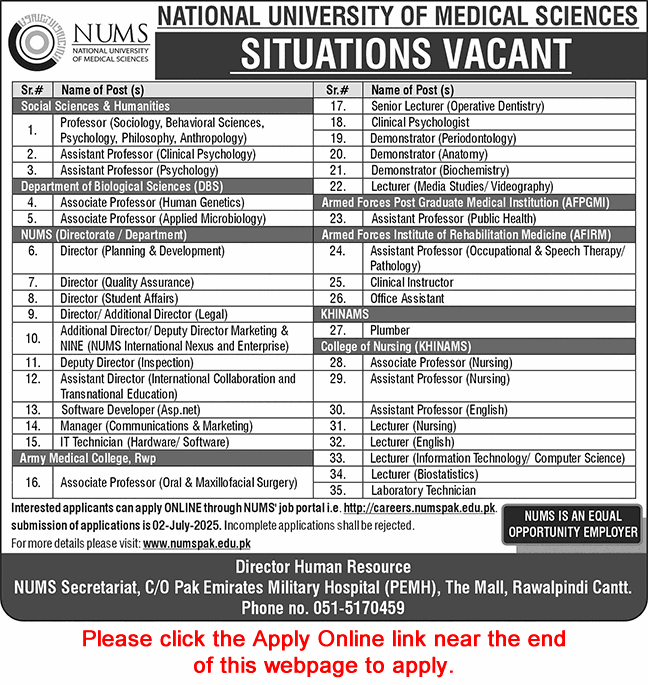 NUMS
NATIONAL UNIVERSITY OF MEDICAL SCIENCES

NATIONAL UNIVERSITY OF MEDICAL SCIENCES

SITUATIONS VACANT

| Sr.# | Name of Post (s) |
|---|---|
| Social Sciences & Humanities | |
| 1. | Professor (Sociology, Behavioral Sciences, Psychology, Philosophy, Anthropology) |
| 2. | Assistant Professor (Clinical Psychology) |
| 3. | Assistant Professor (Psychology) |
| Department of Biological Sciences (DBS) | |
| 4. | Associate Professor (Human Genetics) |
| 5. | Associate Professor (Applied Microbiology) |
| NUMS (Directorate / Department) | |
| 6. | Director (Planning & Development) |
| 7. | Director (Quality Assurance) |
| 8. | Director (Student Affairs) |
| 9. | Director/ Additional Director (Legal) |
| 10. | Additional Director/ Deputy Director Marketing & NINE (NUMS International Nexus and Enterprise) |
| 11. | Deputy Director (Inspection) |
| 12. | Assistant Director (International Collaboration and Transnational Education) |
| 13. | Software Developer (Asp.net) |
| 14. | Manager (Communications & Marketing) |
| 15. | IT Technician (Hardware/ Software) |
| Army Medical College, Rwp | |
| 16. | Associate Professor (Oral & Maxillofacial Surgery) |

| Sr.# | Name of Post (s) |
|---|---|
| 17. | Senior Lecturer (Operative Dentistry) |
| 18. | Clinical Psychologist |
| 19. | Demonstrator (Periodontology) |
| 20. | Demonstrator (Anatomy) |
| 21. | Demonstrator (Biochemistry) |
| 22. | Lecturer (Media Studies/ Videography) |
| Armed Forces Post Graduate Medical Institution (AFPGMI) | |
| 23. | Assistant Professor (Public Health) |
| Armed Forces Institute of Rehabilitation Medicine (AFIRM) | |
| 24. | Assistant Professor (Occupational & Speech Therapy/ Pathology) |
| 25. | Clinical Instructor |
| 26. | Office Assistant |
| KHINAMS | |
| 27. | Plumber |
| College of Nursing (KHINAMS) | |
| 28. | Associate Professor (Nursing) |
| 29. | Assistant Professor (Nursing) |
| 30. | Assistant Professor (English) |
| 31. | Lecturer (Nursing) |
| 32. | Lecturer (English) |
| 33. | Lecturer (Information Technology/ Computer Science) |
| 34. | Lecturer (Biostatistics) |
| 35. | Laboratory Technician |

Interested applicants can apply ONLINE through NUMS' job portal i.e. http://careers.numspak.edu.pk. submission of applications is 02-July-2025. Incomplete applications shall be rejected.
For more details please visit: www.numspak.edu.pk

NUMS IS AN EQUAL OPPORTUNITY EMPLOYER

Director Human Resource
NUMS Secretariat, C/O Pak Emirates Military Hospital (PEMH), The Mall, Rawalpindi Cantt.
Phone no. 051-5170459

Please click the Apply Online link near the end of this webpage to apply.